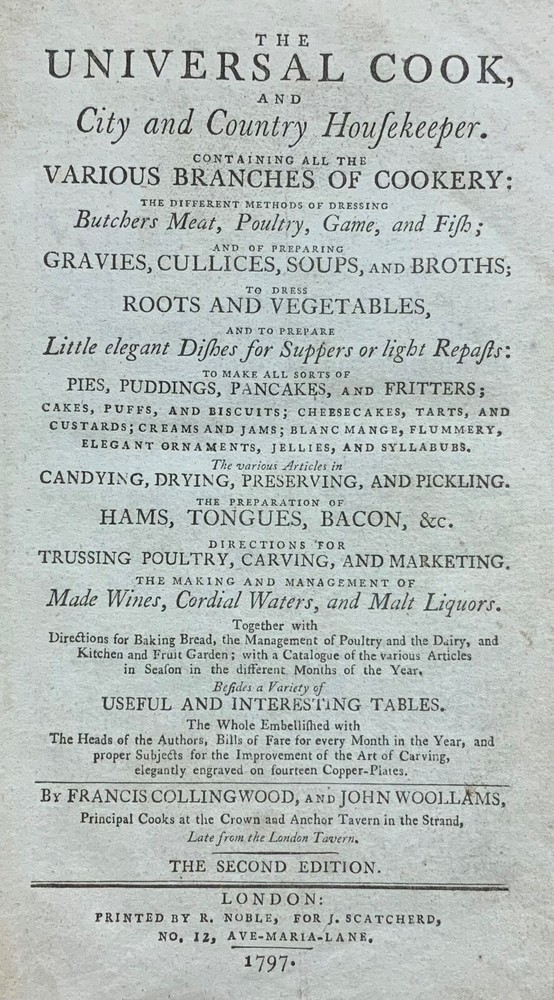 THE
UNIVERSAL COOK,
AND
City and Country Houſekeeper.
CONTAINING ALL THE
VARIOUS BRANCHES OF COOKERY:
THE DIFFERENT METHODS OF DRESSING
Butchers Meat, Poultry, Game, and Fiſh;
AND OF PREPARING
GRAVIES, CULLICES, SOUPS, AND BROTHS;
TO DRESS
ROOTS AND VEGETABLES,
AND TO PREPARE
Little elegant Diſhes for Suppers or light Repaſts:
TO MAKE ALL SORTS OF
PIES, PUDDINGS, PANCAKES, AND FRITTERS;
CAKES, PUFFS, AND BISCUITS; CHEESECAKES, TARTS, AND CUSTARDS; CREAMS AND JAMS; BLANC MANGE, FLUMMERY, ELEGANT ORNAMENTS, JELLIES, AND SYLLABUBS.
The various Articles in
CANDYING, DRYING, PRESERVING, AND PICKLING.
THE PREPARATION OF
HAMS, TONGUES, BACON, &c.
DIRECTIONS FOR
TRUSSING POULTRY, CARVING, AND MARKETING.
THE MAKING AND MANAGEMENT OF
Made Wines, Cordial Waters, and Malt Liquors.
Together with
Directions for Baking Bread, the Management of Poultry and the Dairy, and Kitchen and Fruit Garden; with a Catalogue of the various Articles in Seaſon in the different Months of the Year.
Beſides a Variety of
USEFUL AND INTERESTING TABLES.
The Whole Embelliſhed with
The Heads of the Authors, Bills of Fare for every Month in the Year, and proper Subjects for the Improvement of the Art of Carving, elegantly engraved on fourteen Copper-Plates.

BY FRANCIS COLLINGWOOD, AND JOHN WOOLLAMS,
Principal Cooks at the Crown and Anchor Tavern in the Strand,
Late from the London Tavern.

THE SECOND EDITION.

LONDON:
PRINTED BY R. NOBLE, FOR J. SCATCHERD,
NO. 12, AVE-MARIA-LANE.
1797.